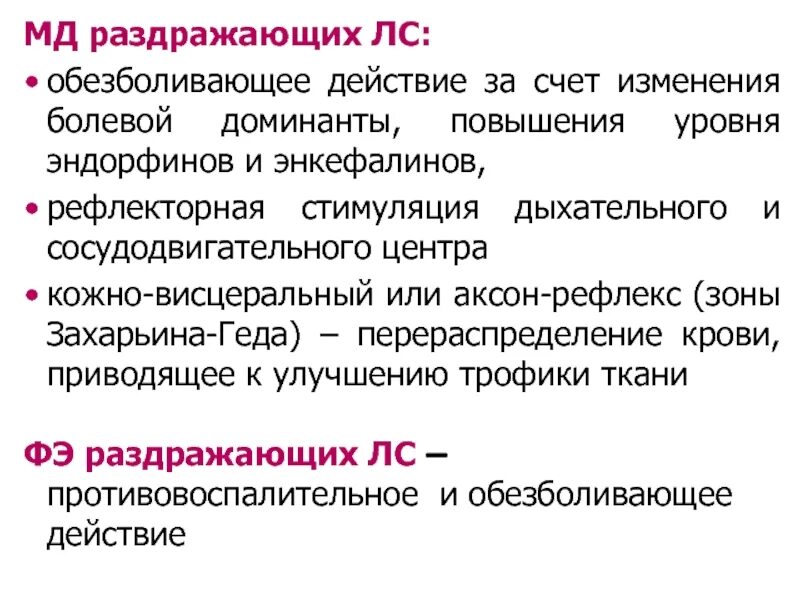 МД раздражающих ЛС:

• обезболивающее действие за счет изменения болевой доминанты, повышения уровня эндорфинов и энкефалинов,

• рефлекторная стимуляция дыхательного и сосудодвигательного центра

• кожно-висцеральный или аксон-рефлекс (зоны Захарьина-Геда) – перераспределение крови, приводящее к улучшению трофики ткани

ФЭ раздражающих ЛС – противовоспалительное и обезболивающее действие